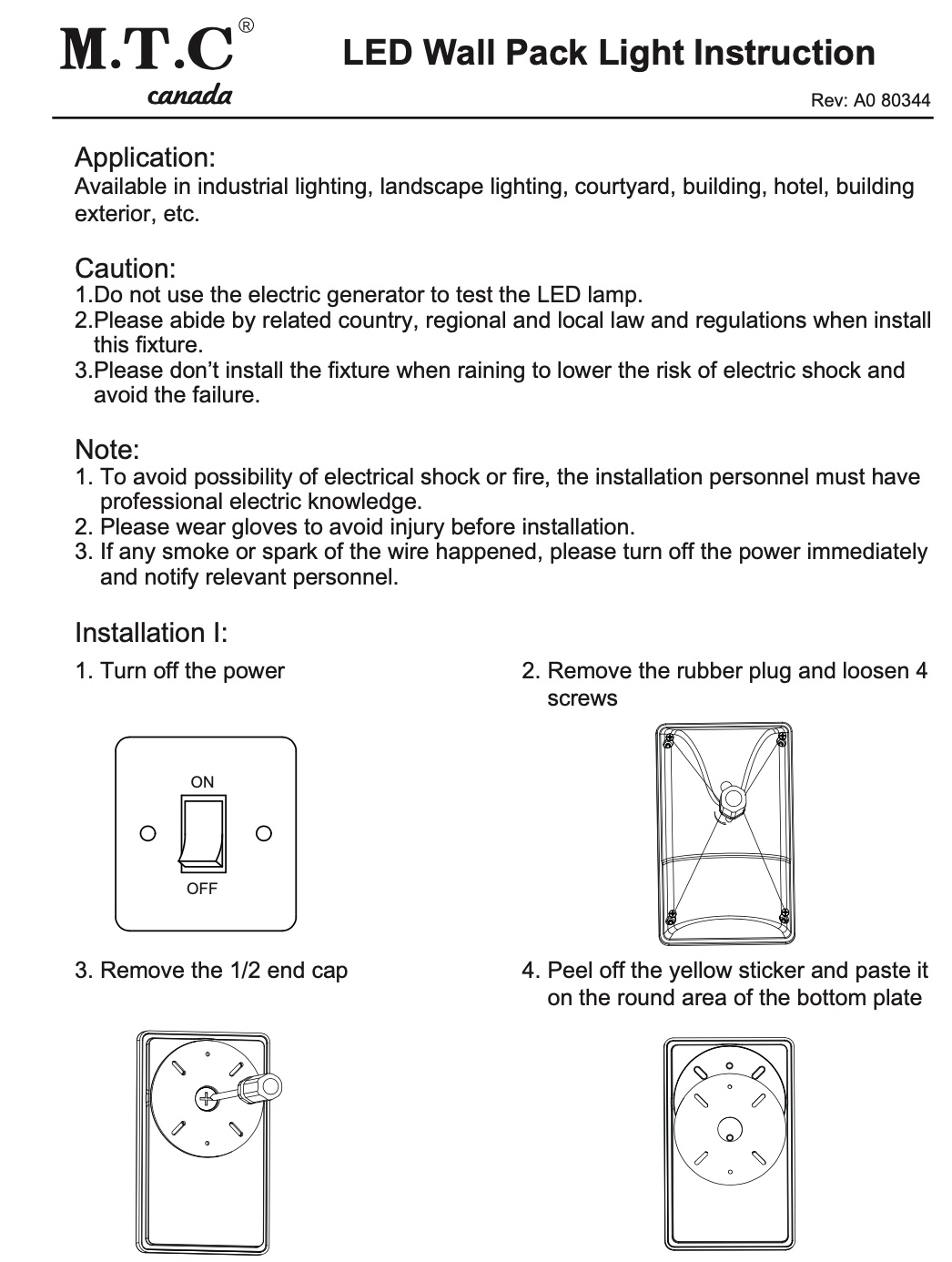 M.T.C®
canada

LED Wall Pack Light Instruction

Rev: A0 80344

Application:
Available in industrial lighting, landscape lighting, courtyard, building, hotel, building exterior, etc.

Caution:
1.Do not use the electric generator to test the LED lamp.
2.Please abide by related country, regional and local law and regulations when install this fixture.
3.Please don't install the fixture when raining to lower the risk of electric shock and avoid the failure.

Note:
1. To avoid possibility of electrical shock or fire, the installation personnel must have professional electric knowledge.
2. Please wear gloves to avoid injury before installation.
3. If any smoke or spark of the wire happened, please turn off the power immediately and notify relevant personnel.

Installation I:
1. Turn off the power

ON
OFF

2. Remove the rubber plug and loosen 4 screws

3. Remove the 1/2 end cap

4. Peel off the yellow sticker and paste it on the round area of the bottom plate